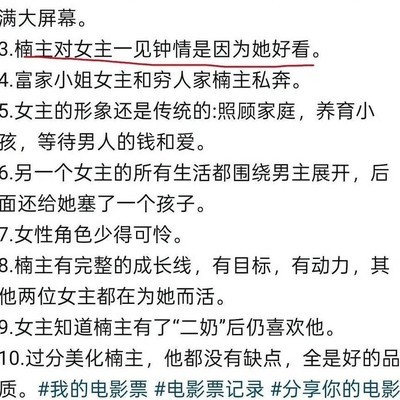 满大屏幕。
3.楠主对女主一见钟情是因为她好看。
4.富家小姐女主和穷人家楠主私奔。
5.女主的形象还是传统的:照顾家庭，养育小孩，等待男人的钱和爱。
6.另一个女主的所有生活都围绕男主展开，后面还给她塞了一个孩子。
7.女性角色少得可怜。
8.楠主有完整的成长线，有目标，有动力，其他两位女主都在为她而活。
9.女主知道楠主有了“二奶”后仍喜欢他。
10.过分美化楠主，他都没有缺点，全是好的品质。#我的电影票 #电影票记录 #分享你的电影